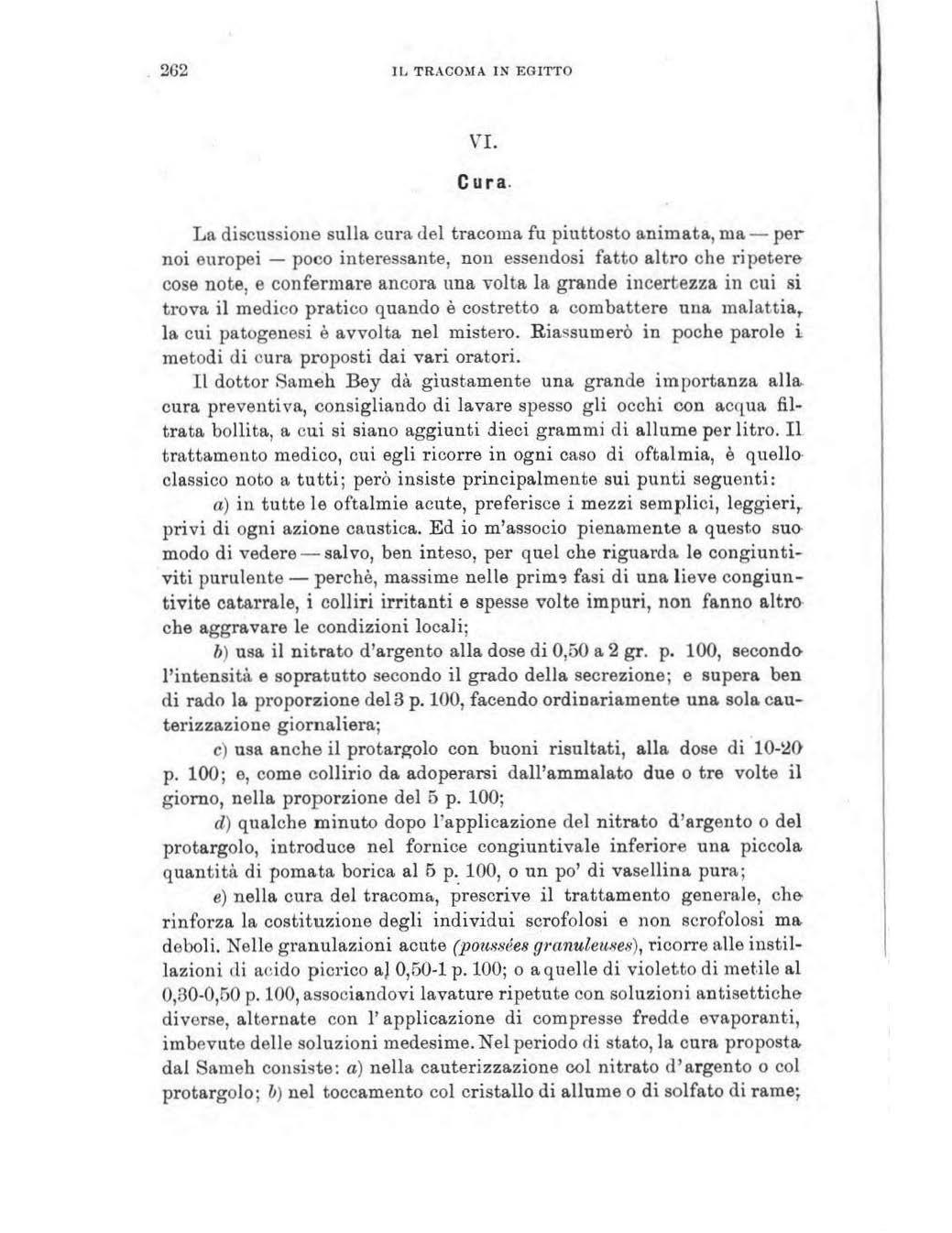 262 IL TRACOMA IN EGITTO

VI.

Cura.

La discussione sulla cura del tracoma fu piuttosto animata, ma — per noi europei — poco interessante, non essendosi fatto altro che ripetere cose note, e confermare ancora una volta la grande incertezza in cui si trova il medico pratico quando è costretto a combattere una malattia, la cui patogenesi è avvolta nel mistero. Riassumerò in poche parole i metodi di cura proposti dai vari oratori.

Il dottor Sameh Bey dà giustamente una grande importanza alla cura preventiva, consigliando di lavare spesso gli occhi con acqua filtrata bollita, a cui si siano aggiunti dieci grammi di allume per litro. Il trattamento medico, cui egli ricorre in ogni caso di oftalmia, è quello classico noto a tutti; però insiste principalmente sui punti seguenti:

a) in tutte le oftalmie acute, preferisce i mezzi semplici, leggieri, privi di ogni azione caustica. Ed io m'associo pienamente a questo suo modo di vedere — salvo, ben inteso, per quel che riguarda le congiuntiviti purulente — perchè, massime nelle prime fasi di una lieve congiuntivite catarrale, i colliri irritanti e spesse volte impuri, non fanno altro che aggravare le condizioni locali;

b) usa il nitrato d'argento alla dose di 0,50 a 2 gr. p. 100, secondo l'intensità e sopratutto secondo il grado della secrezione; e supera ben di rado la proporzione del 3 p. 100, facendo ordinariamente una sola cauterizzazione giornaliera;

c) usa anche il protargolo con buoni risultati, alla dose di 10-20 p. 100; e, come collirio da adoperarsi dall'ammalato due o tre volte il giorno, nella proporzione del 5 p. 100;

d) qualche minuto dopo l'applicazione del nitrato d'argento o del protargolo, introduce nel fornice congiuntivale inferiore una piccola quantità di pomata borica al 5 p. 100, o un po' di vasellina pura;

e) nella cura del tracoma, prescrive il trattamento generale, che rinforza la costituzione degli individui scrofolosi e non scrofolosi ma deboli. Nelle granulazioni acute (poussées granuleuses), ricorre alle instillazioni di acido picrico al 0,50-1 p. 100; o a quelle di violetto di metile al 0,30-0,50 p. 100, associandovi lavature ripetute con soluzioni antisettiche diverse, alternate con l'applicazione di compresse fredde evaporanti, imbevute delle soluzioni medesime. Nel periodo di stato, la cura proposta dal Sameh consiste: a) nella cauterizzazione col nitrato d'argento o col protargolo; b) nel toccamento col cristallo di allume o di solfato di rame;